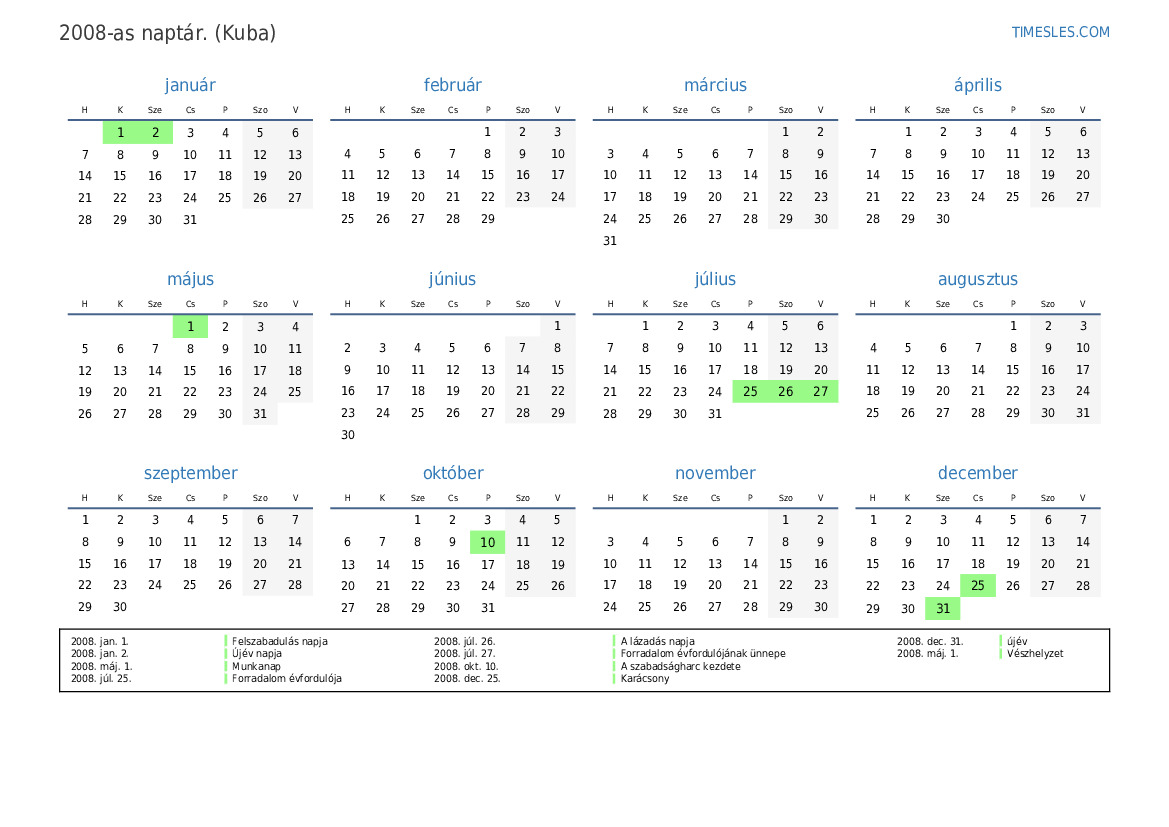 2008-as naptár. (Kuba)

TIMESLES.COM

január

| H | K | Sze | Cs | P | Szo | V |
|---|---|---|---|---|---|---|
| | 1 | 2 | 3 | 4 | 5 | 6 |
| 7 | 8 | 9 | 10 | 11 | 12 | 13 |
| 14 | 15 | 16 | 17 | 18 | 19 | 20 |
| 21 | 22 | 23 | 24 | 25 | 26 | 27 |
| 28 | 29 | 30 | 31 | | | |

február

| H | K | Sze | Cs | P | Szo | V |
|---|---|---|---|---|---|---|
| | | | | 1 | 2 | 3 |
| 4 | 5 | 6 | 7 | 8 | 9 | 10 |
| 11 | 12 | 13 | 14 | 15 | 16 | 17 |
| 18 | 19 | 20 | 21 | 22 | 23 | 24 |
| 25 | 26 | 27 | 28 | 29 | | |

március

| H | K | Sze | Cs | P | Szo | V |
|---|---|---|---|---|---|---|
| | | | | | 1 | 2 |
| 3 | 4 | 5 | 6 | 7 | 8 | 9 |
| 10 | 11 | 12 | 13 | 14 | 15 | 16 |
| 17 | 18 | 19 | 20 | 21 | 22 | 23 |
| 24 | 25 | 26 | 27 | 28 | 29 | 30 |
| 31 | | | | | | |

április

| H | K | Sze | Cs | P | Szo | V |
|---|---|---|---|---|---|---|
| | 1 | 2 | 3 | 4 | 5 | 6 |
| 7 | 8 | 9 | 10 | 11 | 12 | 13 |
| 14 | 15 | 16 | 17 | 18 | 19 | 20 |
| 21 | 22 | 23 | 24 | 25 | 26 | 27 |
| 28 | 29 | 30 | | | | |

május

| H | K | Sze | Cs | P | Szo | V |
|---|---|---|---|---|---|---|
| | | | 1 | 2 | 3 | 4 |
| 5 | 6 | 7 | 8 | 9 | 10 | 11 |
| 12 | 13 | 14 | 15 | 16 | 17 | 18 |
| 19 | 20 | 21 | 22 | 23 | 24 | 25 |
| 26 | 27 | 28 | 29 | 30 | 31 | |

június

| H | K | Sze | Cs | P | Szo | V |
|---|---|---|---|---|---|---|
| | | | | | | 1 |
| 2 | 3 | 4 | 5 | 6 | 7 | 8 |
| 9 | 10 | 11 | 12 | 13 | 14 | 15 |
| 16 | 17 | 18 | 19 | 20 | 21 | 22 |
| 23 | 24 | 25 | 26 | 27 | 28 | 29 |
| 30 | | | | | | |

július

| H | K | Sze | Cs | P | Szo | V |
|---|---|---|---|---|---|---|
| | 1 | 2 | 3 | 4 | 5 | 6 |
| 7 | 8 | 9 | 10 | 11 | 12 | 13 |
| 14 | 15 | 16 | 17 | 18 | 19 | 20 |
| 21 | 22 | 23 | 24 | 25 | 26 | 27 |
| 28 | 29 | 30 | 31 | | | |

augusztus

| H | K | Sze | Cs | P | Szo | V |
|---|---|---|---|---|---|---|
| | | | | 1 | 2 | 3 |
| 4 | 5 | 6 | 7 | 8 | 9 | 10 |
| 11 | 12 | 13 | 14 | 15 | 16 | 17 |
| 18 | 19 | 20 | 21 | 22 | 23 | 24 |
| 25 | 26 | 27 | 28 | 29 | 30 | 31 |

szeptember

| H | K | Sze | Cs | P | Szo | V |
|---|---|---|---|---|---|---|
| 1 | 2 | 3 | 4 | 5 | 6 | 7 |
| 8 | 9 | 10 | 11 | 12 | 13 | 14 |
| 15 | 16 | 17 | 18 | 19 | 20 | 21 |
| 22 | 23 | 24 | 25 | 26 | 27 | 28 |
| 29 | 30 | | | | | |

október

| H | K | Sze | Cs | P | Szo | V |
|---|---|---|---|---|---|---|
| | | 1 | 2 | 3 | 4 | 5 |
| 6 | 7 | 8 | 9 | 10 | 11 | 12 |
| 13 | 14 | 15 | 16 | 17 | 18 | 19 |
| 20 | 21 | 22 | 23 | 24 | 25 | 26 |
| 27 | 28 | 29 | 30 | 31 | | |

november

| H | K | Sze | Cs | P | Szo | V |
|---|---|---|---|---|---|---|
| | | | | | 1 | 2 |
| 3 | 4 | 5 | 6 | 7 | 8 | 9 |
| 10 | 11 | 12 | 13 | 14 | 15 | 16 |
| 17 | 18 | 19 | 20 | 21 | 22 | 23 |
| 24 | 25 | 26 | 27 | 28 | 29 | 30 |

december

| H | K | Sze | Cs | P | Szo | V |
|---|---|---|---|---|---|---|
| 1 | 2 | 3 | 4 | 5 | 6 | 7 |
| 8 | 9 | 10 | 11 | 12 | 13 | 14 |
| 15 | 16 | 17 | 18 | 19 | 20 | 21 |
| 22 | 23 | 24 | 25 | 26 | 27 | 28 |
| 29 | 30 | 31 | | | | |

2008. jan. 1. Felszabadulás napja
2008. jan. 2. Újév napja
2008. máj. 1. Munkanap
2008. júl. 25. Forradalom évfordulója
2008. júl. 26. A lázadás napja
2008. júl. 27. Forradalom évfordulójának ünnepe
2008. okt. 10. A szabadságharc kezdete
2008. dec. 25. Karácsony
2008. dec. 31. újév
2008. máj. 1. Vészhelyzet